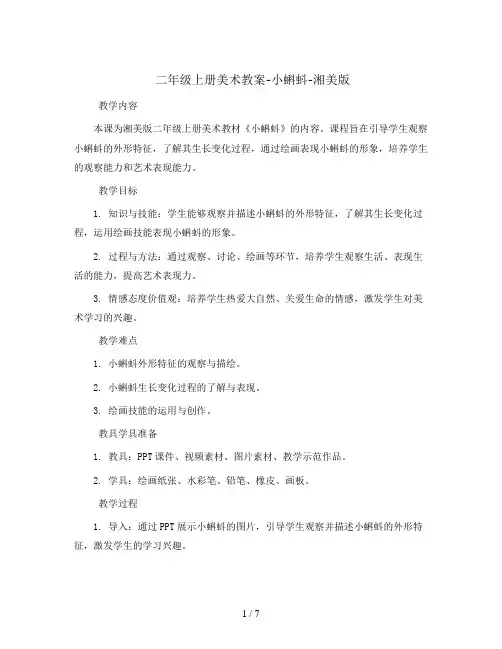 二年级上册美术教案-小蝌蚪-湘美版

教学内容

本课为湘美版二年级上册美术教材《小蝌蚪》的内容。课程旨在引导学生观察小蝌蚪的外形特征，了解其生长变化过程，通过绘画表现小蝌蚪的形象，培养学生的观察能力和艺术表现能力。

教学目标

1. 知识与技能：学生能够观察并描述小蝌蚪的外形特征，了解其生长变化过程，运用绘画技能表现小蝌蚪的形象。

2. 过程与方法：通过观察、讨论、绘画等环节，培养学生观察生活、表现生活的能力，提高艺术表现力。

3. 情感态度价值观：培养学生热爱大自然、关爱生命的情感，激发学生对美术学习的兴趣。

教学难点

1. 小蝌蚪外形特征的观察与描绘。

2. 小蝌蚪生长变化过程的了解与表现。

3. 绘画技能的运用与创作。

教具学具准备

1. 教具：PPT课件、视频素材、图片素材、教学示范作品。

2. 学具：绘画纸张、水彩笔、铅笔、橡皮、画板。

教学过程

1. 导入：通过PPT展示小蝌蚪的图片，引导学生观察并描述小蝌蚪的外形特征，激发学生的学习兴趣。

1 / 7